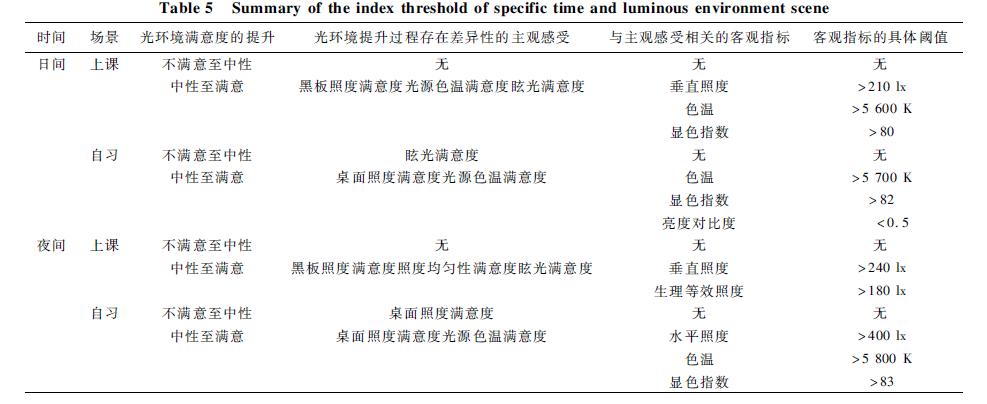 Table 5 Summary of the index threshold of specific time and luminous environment scene

| 时间 | 场景 | 光环境满意度的提升 | 光环境提升过程存在差异性的主观感受 | 与主观感受相关的客观指标 | 客观指标的具体阈值 |
|---|---|---|---|---|---|
| 日间 | 上课 | 不满意至中性 | 无 | 无 | 无 |
| | | 中性至满意 | 黑板照度满意度光源色温满意度眩光满意度 | 垂直照度 | >210 lx |
| | | | | 色温 | >5 600 K |
| | | | | 显色指数 | >80 |
| | 自习 | 不满意至中性 | 眩光满意度 | 无 | 无 |
| | | 中性至满意 | 桌面照度满意度光源色温满意度 | 色温 | >5 700 K |
| | | | | 显色指数 | >82 |
| | | | | 亮度对比度 | <0.5 |
| 夜间 | 上课 | 不满意至中性 | 无 | 无 | 无 |
| | | 中性至满意 | 黑板照度满意度照度均匀性满意度眩光满意度 | 垂直照度 | >240 lx |
| | | | | 生理等效照度 | >180 lx |
| | 自习 | 不满意至中性 | 桌面照度满意度 | 无 | 无 |
| | | 中性至满意 | 桌面照度满意度光源色温满意度 | 水平照度 | >400 lx |
| | | | | 色温 | >5 800 K |
| | | | | 显色指数 | >83 |